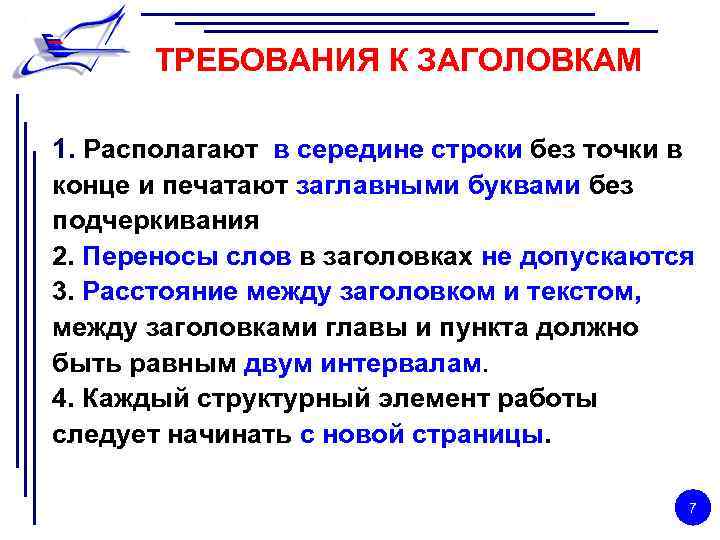 ТРЕБОВАНИЯ К ЗАГОЛОВКАМ

1. Располагают в середине строки без точки в конце и печатают заглавными буквами без подчеркивания
2. Переносы слов в заголовках не допускаются
3. Расстояние между заголовком и текстом, между заголовками главы и пункта должно быть равным двум интервалам.
4. Каждый структурный элемент работы следует начинать с новой страницы.

7